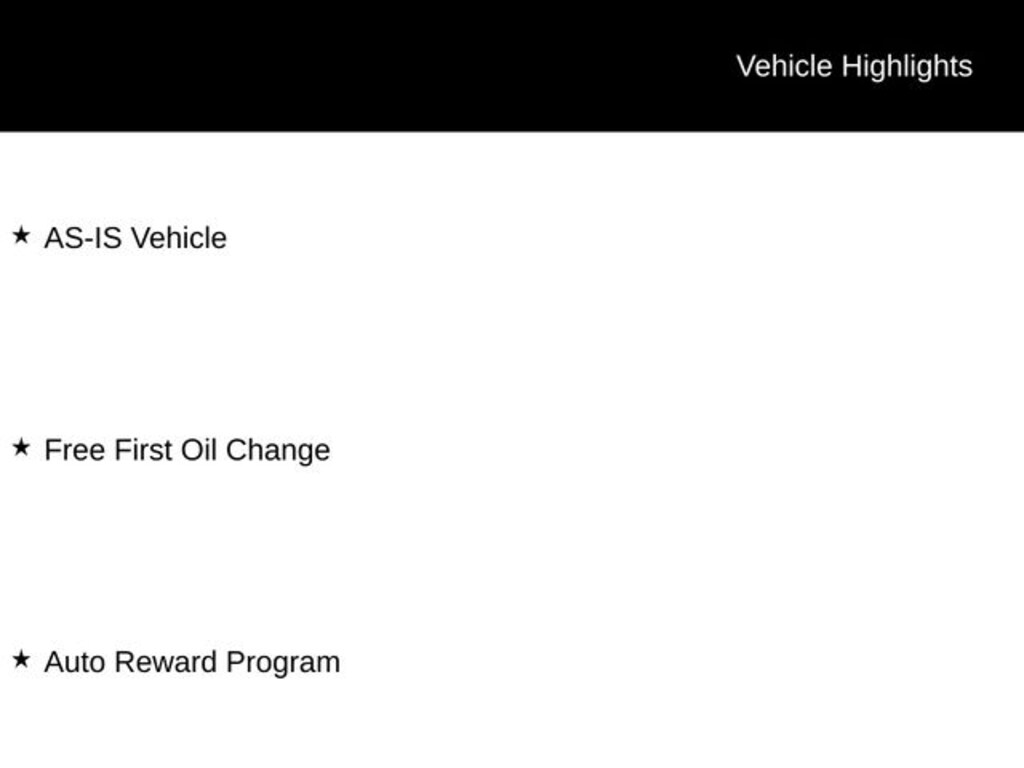 Vehicle Highlights

★ AS-IS Vehicle

★ Free First Oil Change

★ Auto Reward Program